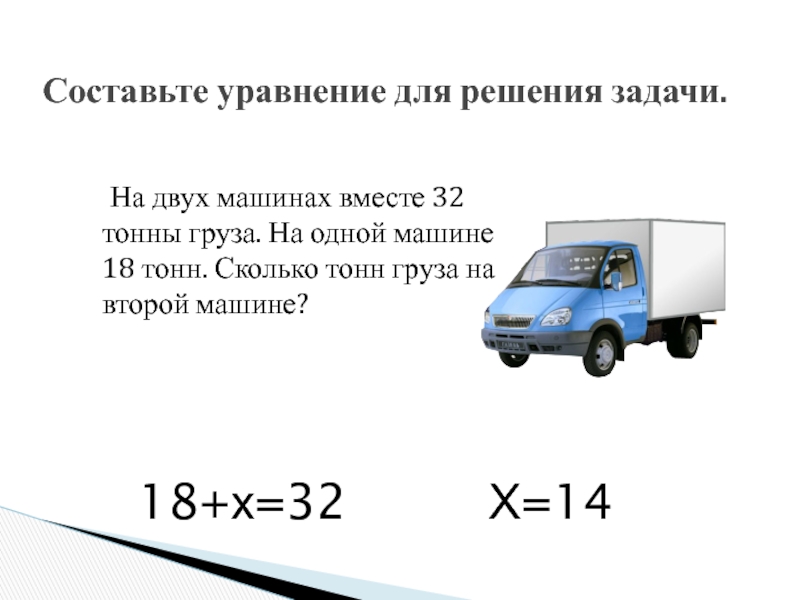 Составьте уравнение для решения задачи.

На двух машинах вместе 32 тонны груза. На одной машине 18 тонн. Сколько тонн груза на второй машине?

$18+x=32$ $X=14$